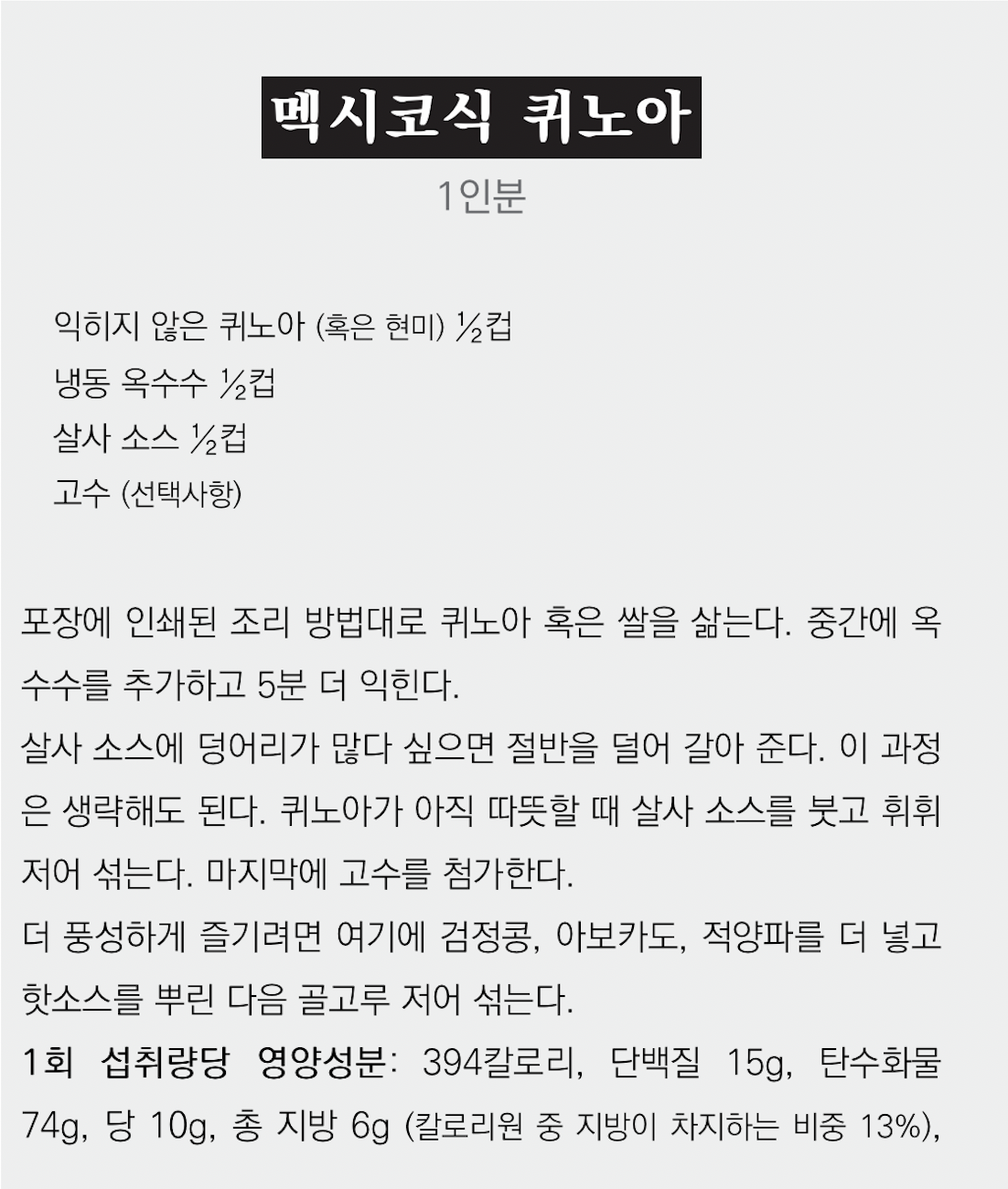 멕시코식 퀴노아

1인분

익히지 않은 퀴노아 (혹은 현미) ½컵
냉동 옥수수 ½컵
살사 소스 ½컵
고수 (선택사항)

포장에 인쇄된 조리 방법대로 퀴노아 혹은 쌀을 삶는다. 중간에 옥수수를 추가하고 5분 더 익힌다.
살사 소스에 덩어리가 많다 싶으면 절반을 덜어 갈아 준다. 이 과정은 생략해도 된다. 퀴노아가 아직 따뜻할 때 살사 소스를 붓고 휘휘 저어 섞는다. 마지막에 고수를 첨가한다.
더 풍성하게 즐기려면 여기에 검정콩, 아보카도, 적양파를 더 넣고 핫소스를 뿌린 다음 골고루 저어 섞는다.
1회 섭취량당 영양성분: 394칼로리, 단백질 15g, 탄수화물 74g, 당 10g, 총 지방 6g (칼로리원 중 지방이 차지하는 비중 13%),